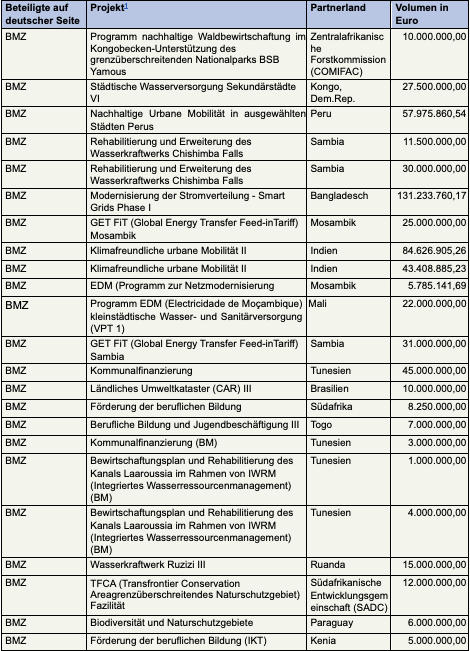 | Beteiligte auf deutscher Seite | Projekt$^1$ | Partnerland | Volumen in Euro |
|---|---|---|---|
| BMZ | Programm nachhaltige Waldbewirtschaftung im Kongobecken-Unterstützung des grenzüberschreitenden Nationalparks BSB Yamous | Zentralafrikanische Forstkommission (COMIFAC) | 10.000.000,00 |
| BMZ | Städtische Wasserversorgung Sekundärstädte VI | Kongo, Dem.Rep. | 27.500.000,00 |
| BMZ | Nachhaltige Urbane Mobilität in ausgewählten Städten Perus | Peru | 57.975.860,54 |
| BMZ | Rehabilitierung und Erweiterung des Wasserkraftwerks Chishimba Falls | Sambia | 11.500.000,00 |
| BMZ | Rehabilitierung und Erweiterung des Wasserkraftwerks Chishimba Falls | Sambia | 30.000.000,00 |
| BMZ | Modernisierung der Stromverteilung - Smart Grids Phase I | Bangladesch | 131.233.760,17 |
| BMZ | GET FiT (Global Energy Transfer Feed-inTariff) Mosambik | Mosambik | 25.000.000,00 |
| BMZ | Klimafreundliche urbane Mobilität II | Indien | 84.626.905,26 |
| BMZ | Klimafreundliche urbane Mobilität II | Indien | 43.408.885,23 |
| BMZ | EDM (Programm zur Netzmodernisierung | Mosambik | 5.785.141,69 |
| BMZ | Programm EDM (Electricidade de Moçambique) kleinstädtische Wasser- und Sanitärversorgung (VPT 1) | Mali | 22.000.000,00 |
| BMZ | GET FiT (Global Energy Transfer Feed-inTariff) Sambia | Sambia | 31.000.000,00 |
| BMZ | Kommunalfinanzierung | Tunesien | 45.000.000,00 |
| BMZ | Ländliches Umweltkataster (CAR) III | Brasilien | 10.000.000,00 |
| BMZ | Förderung der beruflichen Bildung | Südafrika | 8.250.000,00 |
| BMZ | Berufliche Bildung und Jugendbeschäftigung III | Togo | 7.000.000,00 |
| BMZ | Kommunalfinanzierung (BM) | Tunesien | 3.000.000,00 |
| BMZ | Bewirtschaftungsplan und Rehabilitierung des Kanals Laaroussia im Rahmen von IWRM (Integriertes Wasserressourcenmanagement) (BM) | Tunesien | 1.000.000,00 |
| BMZ | Bewirtschaftungsplan und Rehabilitierung des Kanals Laaroussia im Rahmen von IWRM (Integriertes Wasserressourcenmanagement) (BM) | Tunesien | 4.000.000,00 |
| BMZ | Wasserkraftwerk Ruzizi III | Ruanda | 15.000.000,00 |
| BMZ | TFCA (Transfrontier Conservation Areagrenzüberschreitendes Naturschutzgebiet) Fazilität | Südafrikanische Entwicklungsgemeinschaft (SADC) | 12.000.000,00 |
| BMZ | Biodiversität und Naturschutzgebiete | Paraguay | 6.000.000,00 |
| BMZ | Förderung der beruflichen Bildung (IKT) | Kenia | 5.000.000,00 |